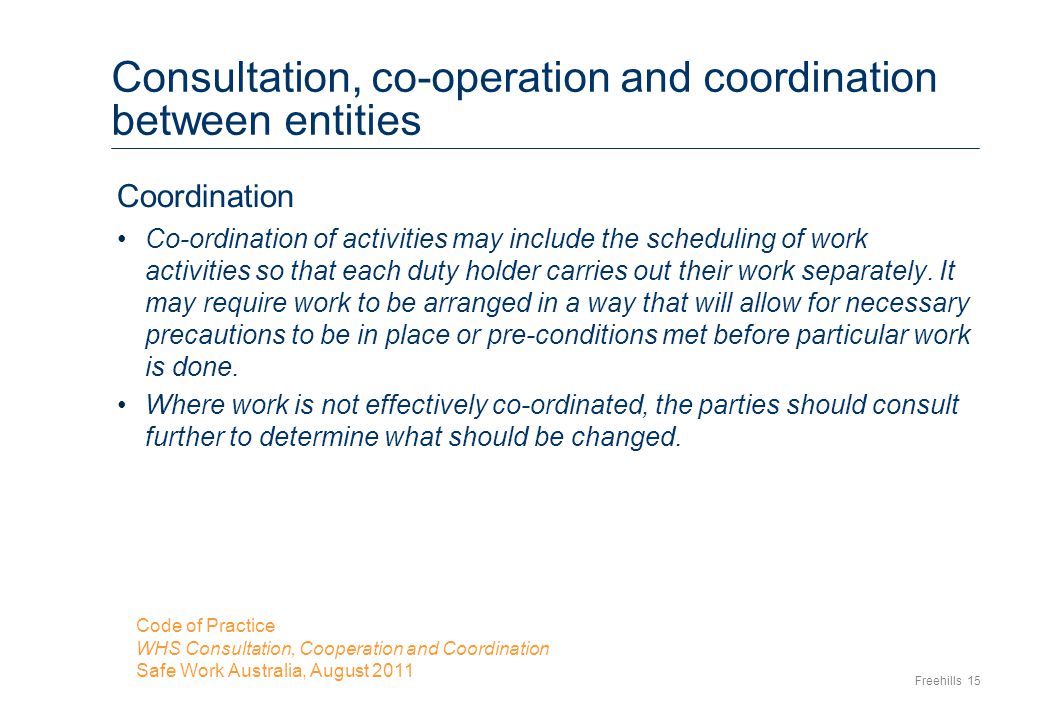 Consultation, co-operation and coordination between entities

Coordination

• Co-ordination of activities may include the scheduling of work activities so that each duty holder carries out their work separately. It may require work to be arranged in a way that will allow for necessary precautions to be in place or pre-conditions met before particular work is done.

• Where work is not effectively co-ordinated, the parties should consult further to determine what should be changed.

Code of Practice
WHS Consultation, Cooperation and Coordination
Safe Work Australia, August 2011

Freehills 15